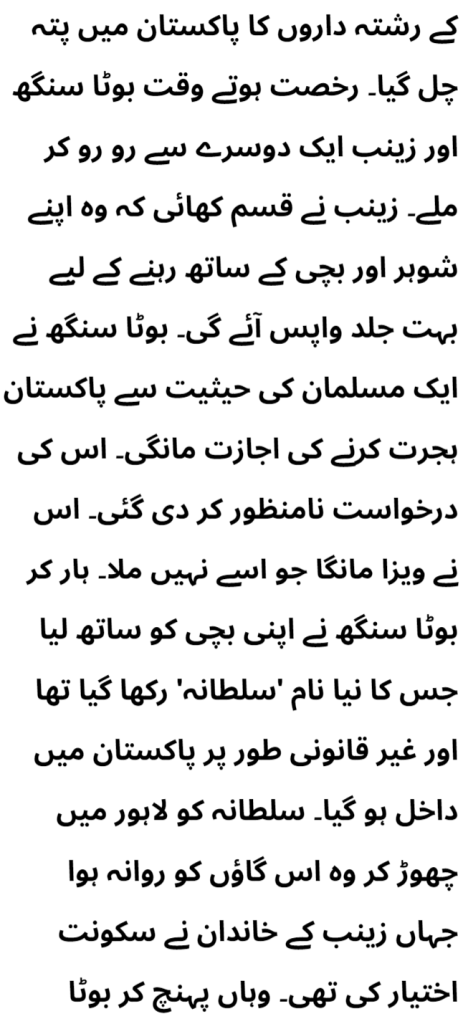 کے رشتہ داروں کا پاکستان میں پتہ چل گیا۔ رخصت ہوتے وقت بوٹا سنگھ اور زینب ایک دوسرے سے رو رو کر ملے۔ زینب نے قسم کھائی کہ وہ اپنے شوہر اور بچی کے ساتھ رہنے کے لیے بہت جلد واپس آئے گی۔ بوٹا سنگھ نے ایک مسلمان کی حیثیت سے پاکستان ہجرت کرنے کی اجازت مانگی۔ اس کی درخواست نامنظور کر دی گئی۔ اس نے ویزا مانگا جو اسے نہیں ملا۔ ہار کر بوٹا سنگھ نے اپنی بچی کو ساتھ لیا جس کا نیا نام 'سلطانہ' رکھا گیا تھا اور غیر قانونی طور پر پاکستان میں داخل ہو گیا۔ سلطانہ کو لاہور میں چھوڑ کر وہ اس گاؤں کو روانہ ہوا جہاں زینب کے خاندان نے سکونت اختیار کی تھی۔ وہاں پہنچ کر بوٹا